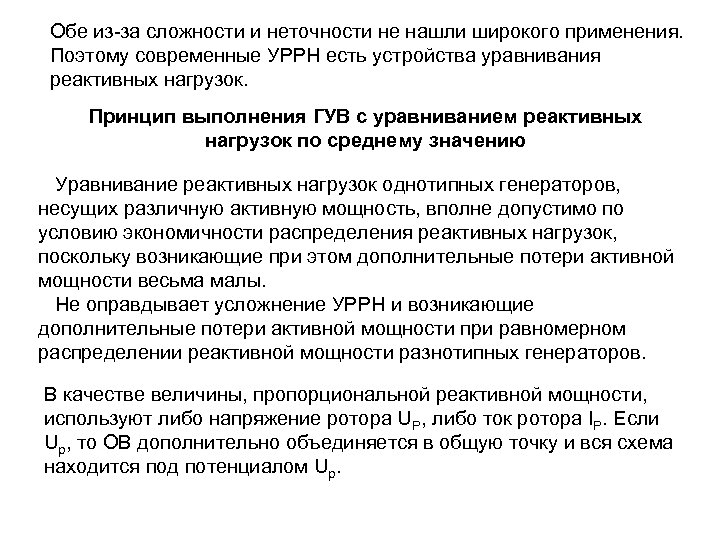 Обе из-за сложности и неточности не нашли широкого применения. Поэтому современные УРРН есть устройства уравнивания реактивных нагрузок.

Принцип выполнения ГУВ с уравниванием реактивных нагрузок по среднему значению

Уравнивание реактивных нагрузок однотипных генераторов, несущих различную активную мощность, вполне допустимо по условию экономичности распределения реактивных нагрузок, поскольку возникающие при этом дополнительные потери активной мощности весьма малы.

Не оправдывает усложнение УРРН и возникающие дополнительные потери активной мощности при равномерном распределении реактивной мощности разнотипных генераторов.

В качестве величины, пропорциональной реактивной мощности, используют либо напряжение ротора $U_P$, либо ток ротора $I_P$. Если $U_p$, то ОВ дополнительно объединяется в общую точку и вся схема находится под потенциалом $U_p$.